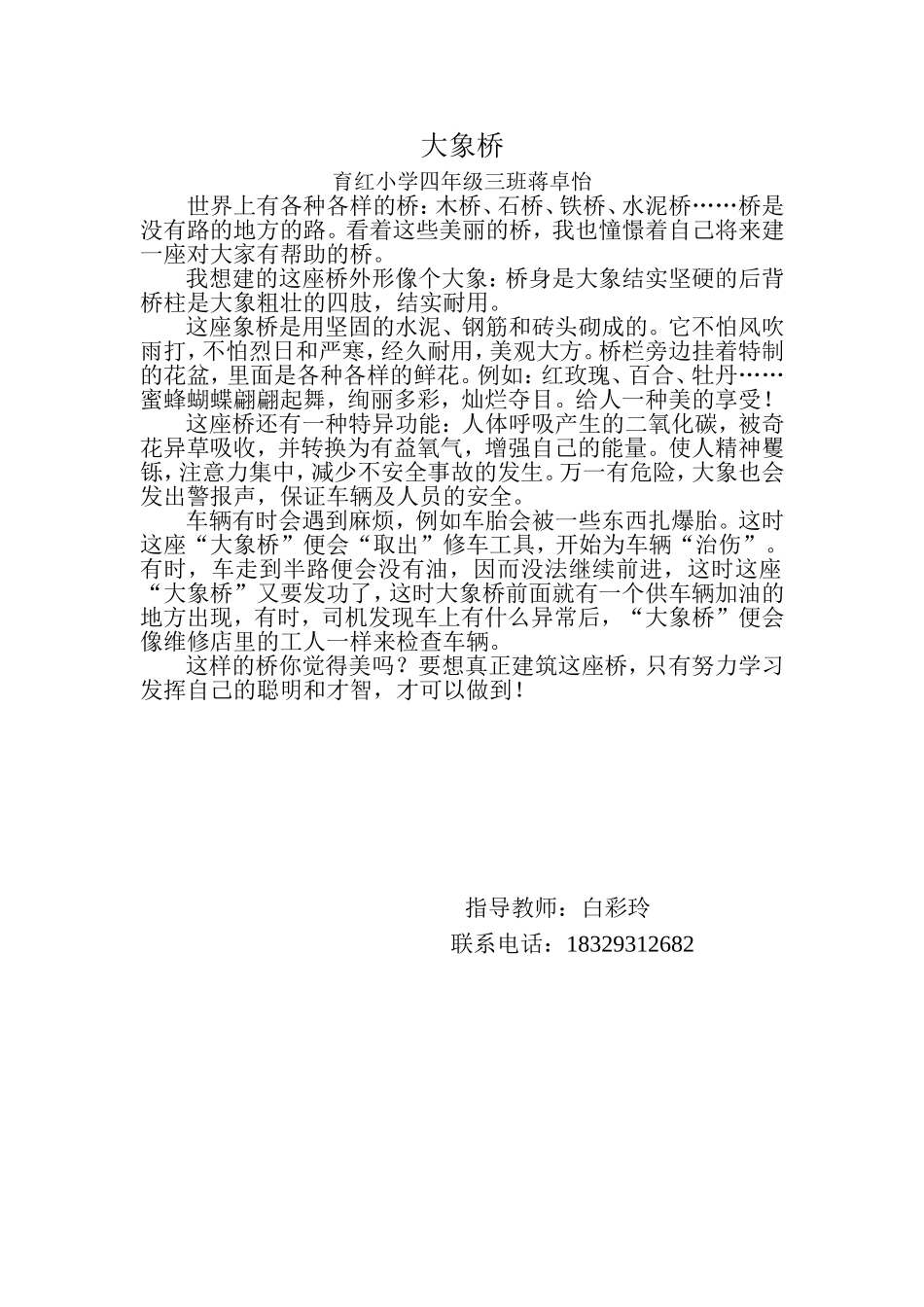 大象桥

育红小学四年级三班蒋卓怡

世界上有各种各样的桥：木桥、石桥、铁桥、水泥桥……桥是没有路的地方的路。看着这些美丽的桥，我也憧憬着自己将来建一座对大家有帮助的桥。

我想建的这座桥外形像个大象：桥身是大象结实坚硬的后背桥柱是大象粗壮的四肢，结实耐用。

这座象桥是用坚固的水泥、钢筋和砖头砌成的。它不怕风吹雨打，不怕烈日和严寒，经久耐用，美观大方。桥栏旁边挂着特制的花盆，里面是各种各样的鲜花。例如：红玫瑰、百合、牡丹……蜜蜂蝴蝶翩翩起舞，绚丽多彩，灿烂夺目。给人一种美的享受！

这座桥还有一种特异功能：人体呼吸产生的二氧化碳，被奇花异草吸收，并转换为有益氧气，增强自己的能量。使人精神矍铄，注意力集中，减少不安全事故的发生。万一有危险，大象也会发出警报声，保证车辆及人员的安全。

车辆有时会遇到麻烦，例如车胎会被一些东西扎爆胎。这时这座“大象桥”便会“取出”修车工具，开始为车辆“治伤”。有时，车走到半路便会没有油，因而没法继续前进，这时这座“大象桥”又要发功了，这时大象桥前面就有一个供车辆加油的地方出现，有时，司机发现车上有什么异常后，“大象桥”便会像维修店里的工人一样来检查车辆。

这样的桥你觉得美吗？要想真正建筑这座桥，只有努力学习发挥自己的聪明和才智，才可以做到！

指导教师：白彩玲

联系电话：18329312682